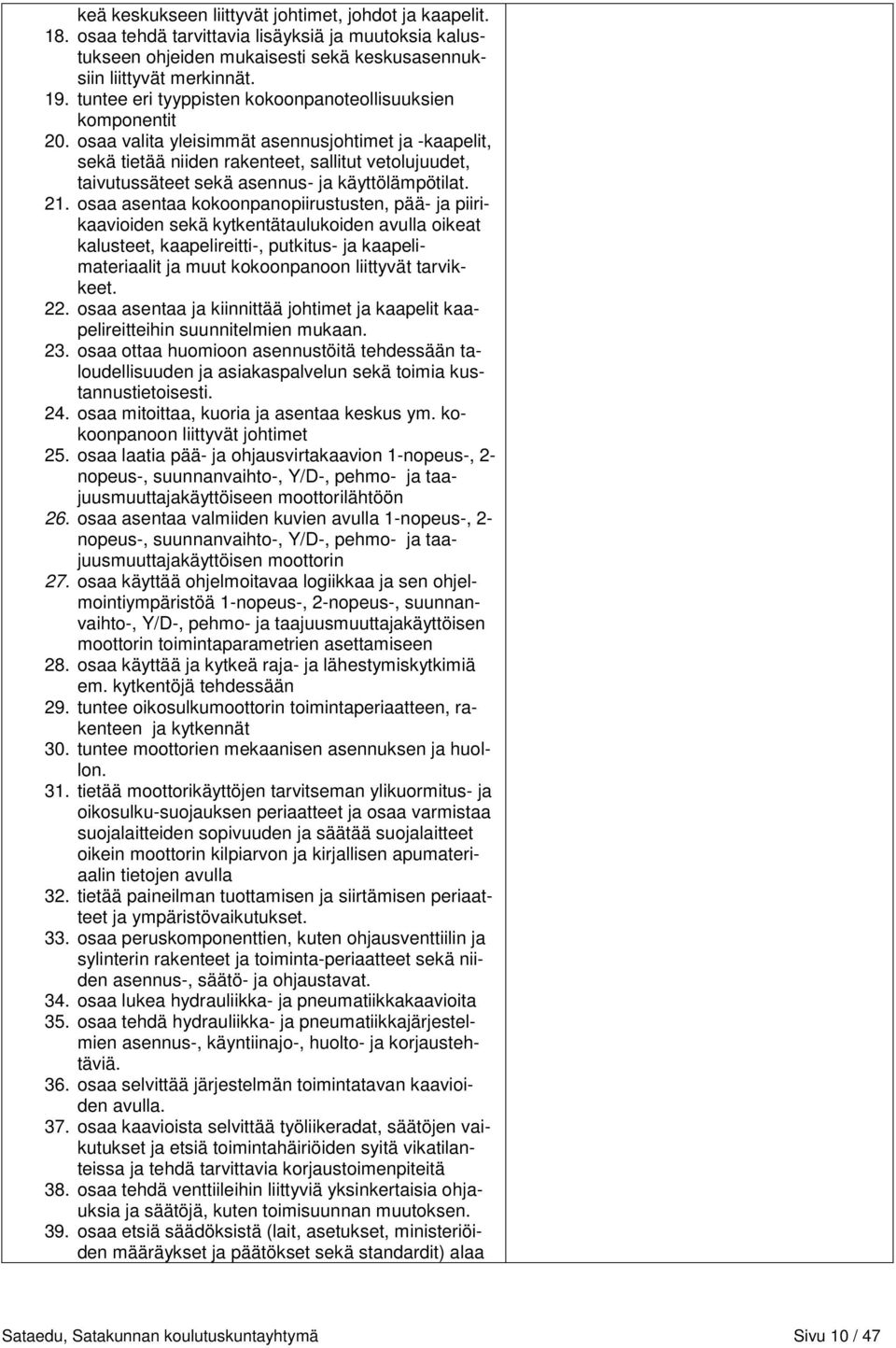 keä keskukseen liittyvät johtimet, johdot ja kaapelit.
18. osaa tehdä tarvittavia lisäyksiä ja muutoksia kalustukseen ohjeiden mukaisesti sekä keskusasennuksiin liittyvät merkinnät.
19. tuntee eri tyyppisten kokoonpanoteollisuuksien komponentit
20. osaa valita yleisimmät asennusjohtimet ja -kaapelit, sekä tietää niiden rakenteet, sallitut vetolujuudet, taivutussäteet sekä asennus- ja käyttölämpötilat.
21. osaa asentaa kokoonpanopiirustusten, pää- ja piirikaavioiden sekä kytkentätaulukoiden avulla oikeat kalusteet, kaapelireitti-, putkitus- ja kaapelimateriaalit ja muut kokoonpanoon liittyvät tarvikkeet.
22. osaa asentaa ja kiinnittää johtimet ja kaapelit kaapelireitteihin suunnitelmien mukaan.
23. osaa ottaa huomioon asennustöitä tehdessään taloudellisuuden ja asiakaspalvelun sekä toimia kustannustietoisesti.
24. osaa mitoittaa, kuoria ja asentaa keskus ym. kokoonpanoon liittyvät johtimet
25. osaa laatia pää- ja ohjausvirtakaavion 1-nopeus-, 2-nopeus-, suunnanvaihto-, Y/D-, pehmo- ja taajuusmuuttajakäyttöiseen moottorilähtöön
26. osaa asentaa valmiiden kuvien avulla 1-nopeus-, 2-nopeus-, suunnanvaihto-, Y/D-, pehmo- ja taajuusmuuttajakäyttöisen moottorin
27. osaa käyttää ohjelmoitavaa logiikkaa ja sen ohjelmointiympäristöä 1-nopeus-, 2-nopeus-, suunnanvaihto-, Y/D-, pehmo- ja taajuusmuuttajakäyttöisen moottorin toimintaparametrien asettamiseen
28. osaa käyttää ja kytkeä raja- ja lähestymiskytkimiä em. kytkentöjä tehdessään
29. tuntee oikosulkumoottorin toimintaperiaatteen, rakenteen ja kytkennät
30. tuntee moottorien mekaanisen asennuksen ja huollon.
31. tietää moottorikäyttöjen tarvitseman ylikuormitus- ja oikosulku-suojauksen periaatteet ja osaa varmistaa suojalaitteiden sopivuuden ja säätää suojalaitteet oikein moottorin kilpiarvon ja kirjallisen apumateriaalin tietojen avulla
32. tietää paineilman tuottamisen ja siirtämisen periaatteet ja ympäristövaikutukset.
33. osaa peruskomponenttien, kuten ohjausventtiilin ja sylinterin rakenteet ja toiminta-periaatteet sekä niiden asennus-, säätö- ja ohjaustavat.
34. osaa lukea hydrauliikka- ja pneumatiikkakaavioita
35. osaa tehdä hydrauliikka- ja pneumatiikkajärjestelmien asennus-, käyntiinajo-, huolto- ja korjaustehtäviä.
36. osaa selvittää järjestelmän toimintatavan kaavioiden avulla.
37. osaa kaavioista selvittää työliikeradat, säätöjen vaikutukset ja etsiä toimintahäiriöiden syitä vikatilanteissa ja tehdä tarvittavia korjaustoimenpiteitä
38. osaa tehdä venttiileihin liittyviä yksinkertaisia ohjauksia ja säätöjä, kuten toimisuunnan muutoksen.
39. osaa etsiä säädöksistä (lait, asetukset, ministeriöiden määräykset ja päätökset sekä standardit) alaa

Sataedu, Satakunnan koulutuskuntayhtymä Sivu 10 / 47